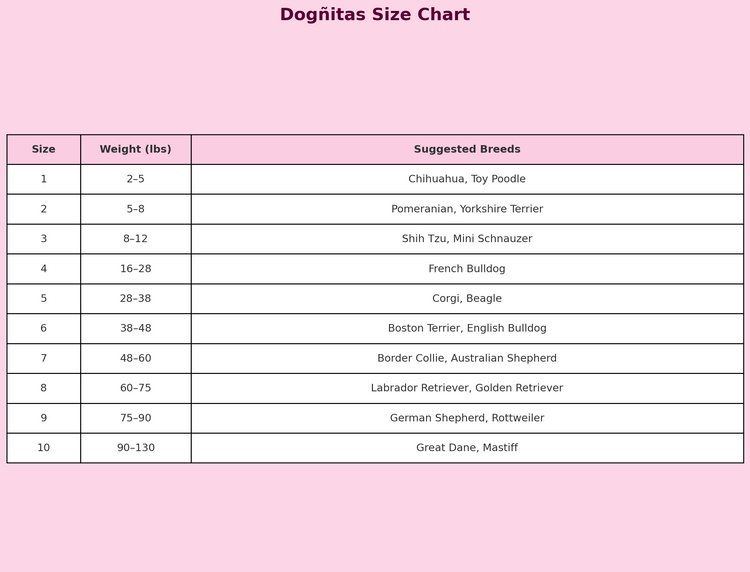 Dogñitas Size Chart

| Size | Weight (lbs) | Suggested Breeds |
|---|---|---|
| 1 | 2–5 | Chihuahua, Toy Poodle |
| 2 | 5–8 | Pomeranian, Yorkshire Terrier |
| 3 | 8–12 | Shih Tzu, Mini Schnauzer |
| 4 | 16–28 | French Bulldog |
| 5 | 28–38 | Corgi, Beagle |
| 6 | 38–48 | Boston Terrier, English Bulldog |
| 7 | 48–60 | Border Collie, Australian Shepherd |
| 8 | 60–75 | Labrador Retriever, Golden Retriever |
| 9 | 75–90 | German Shepherd, Rottweiler |
| 10 | 90–130 | Great Dane, Mastiff |